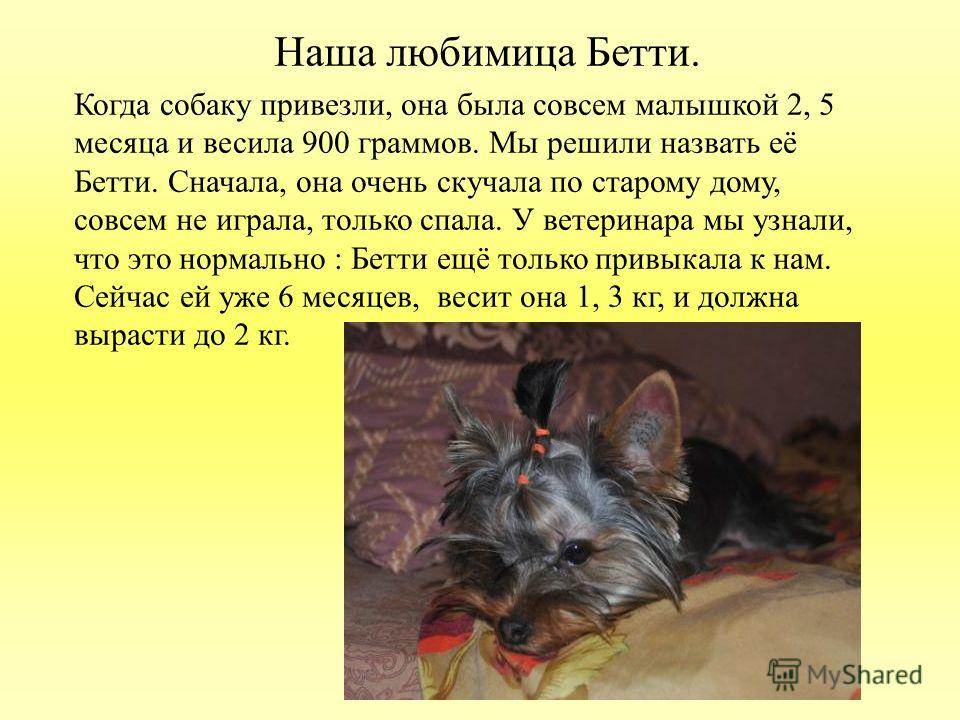 Наша любимица Бетти.

Когда собаку привезли, она была совсем малышкой 2, 5 месяца и весила 900 граммов. Мы решили назвать её Бетти. Сначала, она очень скучала по старому дому, совсем не играла, только спала. У ветеринара мы узнали, что это нормально : Бетти ещё только привыкала к нам. Сейчас ей уже 6 месяцев, весит она 1, 3 кг, и должна вырасти до 2 кг.

MyShared